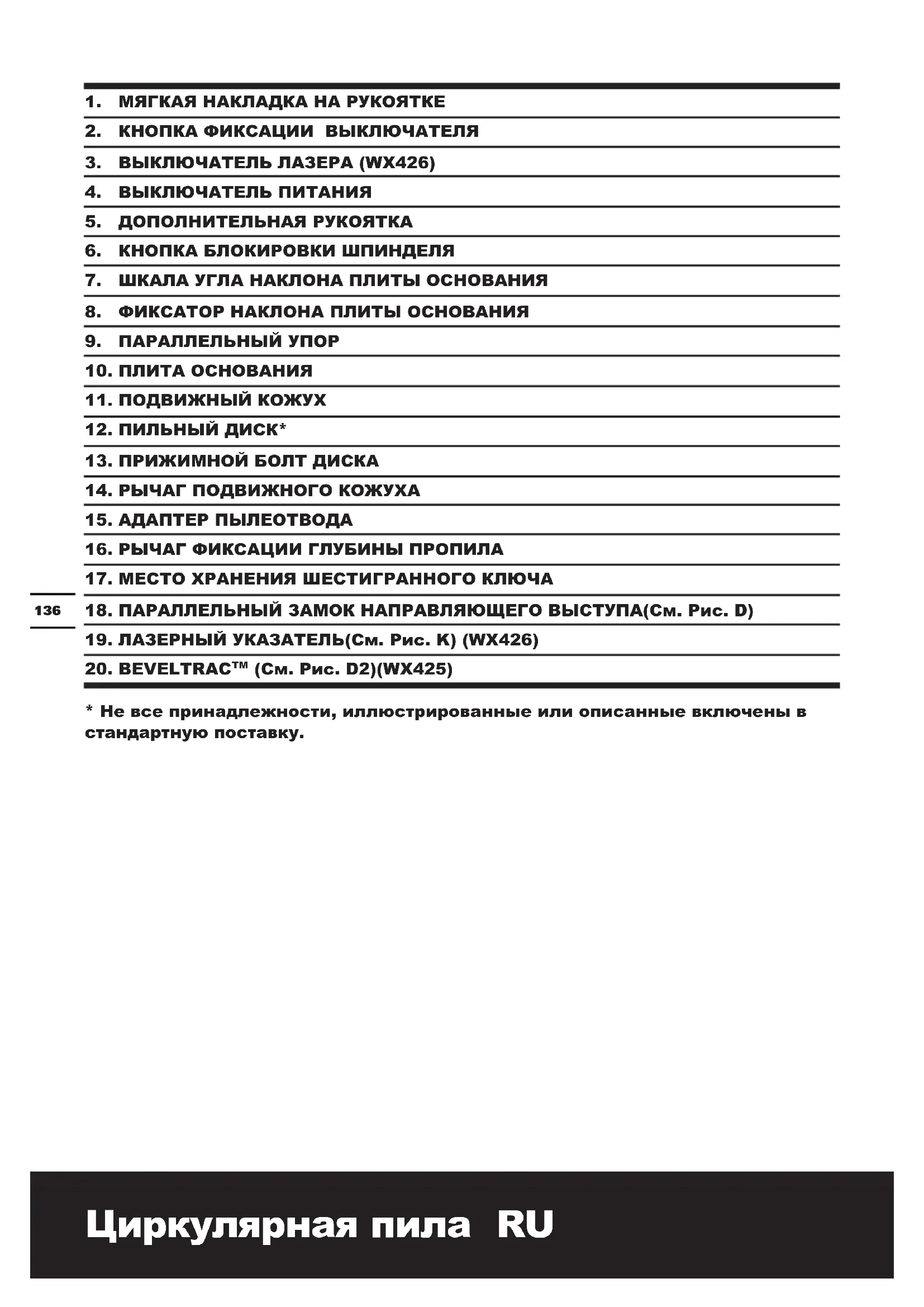 1. МЯГКАЯ НАКЛАДКА НА РУКОЯТКЕ
2. КНОПКА ФИКСАЦИИ ВЫКЛЮЧАТЕЛЯ
3. ВЫКЛЮЧАТЕЛЬ ЛАЗЕРА (WX426)
4. ВЫКЛЮЧАТЕЛЬ ПИТАНИЯ
5. ДОПОЛНИТЕЛЬНАЯ РУКОЯТКА
6. КНОПКА БЛОКИРОВКИ ШПИНДЕЛЯ
7. ШКАЛА УГЛА НАКЛОНА ПЛИТЫ ОСНОВАНИЯ
8. ФИКСАТОР НАКЛОНА ПЛИТЫ ОСНОВАНИЯ
9. ПАРАЛЛЕЛЬНЫЙ УПОР
10. ПЛИТА ОСНОВАНИЯ
11. ПОДВИЖНЫЙ КОЖУХ
12. ПИЛЬНЫЙ ДИСК*
13. ПРИЖИМНОЙ БОЛТ ДИСКА
14. РЫЧАГ ПОДВИЖНОГО КОЖУХА
15. АДАПТЕР ПЫЛЕОТВОДА
16. РЫЧАГ ФИКСАЦИИ ГЛУБИНЫ ПРОПИЛА
17. МЕСТО ХРАНЕНИЯ ШЕСТИГРАННОГО КЛЮЧА
136
18. ПАРАЛЛЕЛЬНЫЙ ЗАМОК НАПРАВЛЯЮЩЕГО ВЫСТУПА(См. Рис. D)
19. ЛАЗЕРНЫЙ УКАЗАТЕЛЬ(См. Рис. K) (WX426)
20. BEVELTRAC™ (См. Рис. D2)(WX425)

* Не все принадлежности, иллюстрированные или описанные включены в стандартную поставку.

Циркулярная пила RU